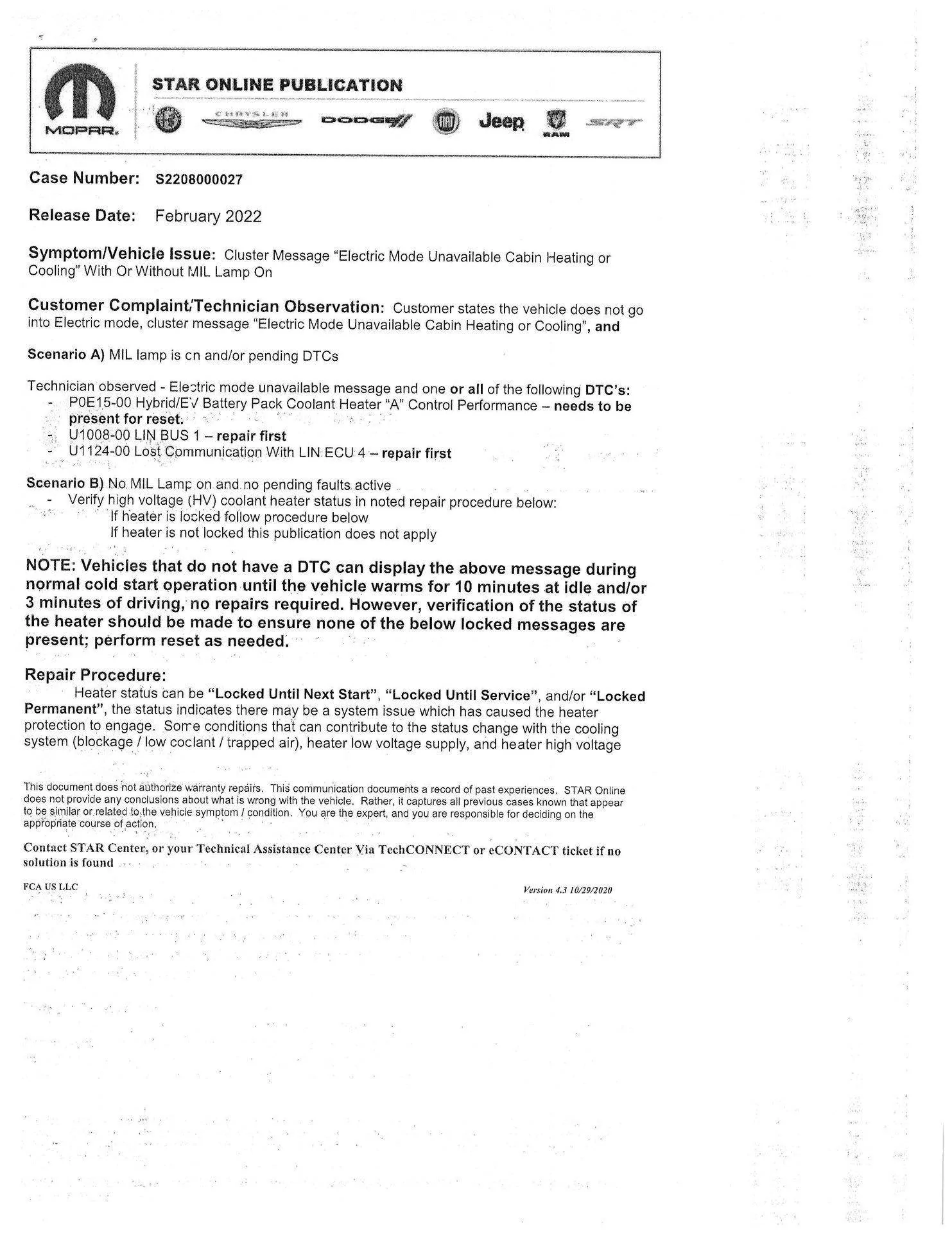 MOPAR.

STAR ONLINE PUBLICATION

CHRYSLER DODGE Jeep RAM SRT

Case Number: S2208000027

Release Date: February 2022

Symptom/Vehicle Issue: Cluster Message "Electric Mode Unavailable Cabin Heating or Cooling" With Or Without MIL Lamp On

Customer Complaint/Technician Observation: Customer states the vehicle does not go into Electric mode, cluster message "Electric Mode Unavailable Cabin Heating or Cooling", and

Scenario A) MIL lamp is on and/or pending DTCs

Technician observed - Electric mode unavailable message and one or all of the following DTC's:
- P0E15-00 Hybrid/EV Battery Pack Coolant Heater "A" Control Performance – needs to be present for reset.
- U1008-00 LIN BUS 1 – repair first
- U1124-00 Lost Communication With LIN ECU 4 – repair first

Scenario B) No MIL Lamp on and no pending faults active
- Verify high voltage (HV) coolant heater status in noted repair procedure below:
If heater is locked follow procedure below
If heater is not locked this publication does not apply

NOTE: Vehicles that do not have a DTC can display the above message during normal cold start operation until the vehicle warms for 10 minutes at idle and/or 3 minutes of driving, no repairs required. However, verification of the status of the heater should be made to ensure none of the below locked messages are present; perform reset as needed.

Repair Procedure:
Heater status can be "Locked Until Next Start", "Locked Until Service", and/or "Locked Permanent", the status indicates there may be a system issue which has caused the heater protection to engage. Some conditions that can contribute to the status change with the cooling system (blockage / low coolant / trapped air), heater low voltage supply, and heater high voltage

This document does not authorize warranty repairs. This communication documents a record of past experiences. STAR Online does not provide any conclusions about what is wrong with the vehicle. Rather, it captures all previous cases known that appear to be similar or related to the vehicle symptom / condition. You are the expert, and you are responsible for deciding on the appropriate course of action.

Contact STAR Center, or your Technical Assistance Center Via TechCONNECT or eCONTACT ticket if no solution is found

FCA US LLC

Version 4.3 10/29/2020